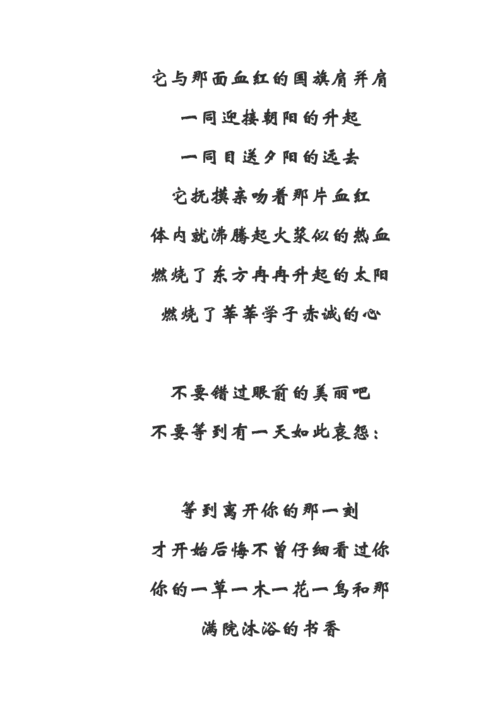 它与那面血红的国旗肩并肩
一同迎接朝阳的升起
一同目送夕阳的远去
它抚摸亲吻着那片血红
体内就沸腾起火浆似的热血
燃烧了东方冉冉升起的太阳
燃烧了莘莘学子赤诚的心

不要错过眼前的美丽吧
不要等到有一天如此哀怨：

等到离开你的那一刻
才开始后悔不曾仔细看过你
你的一草一木一花一鸟和那
满院沐浴的书香